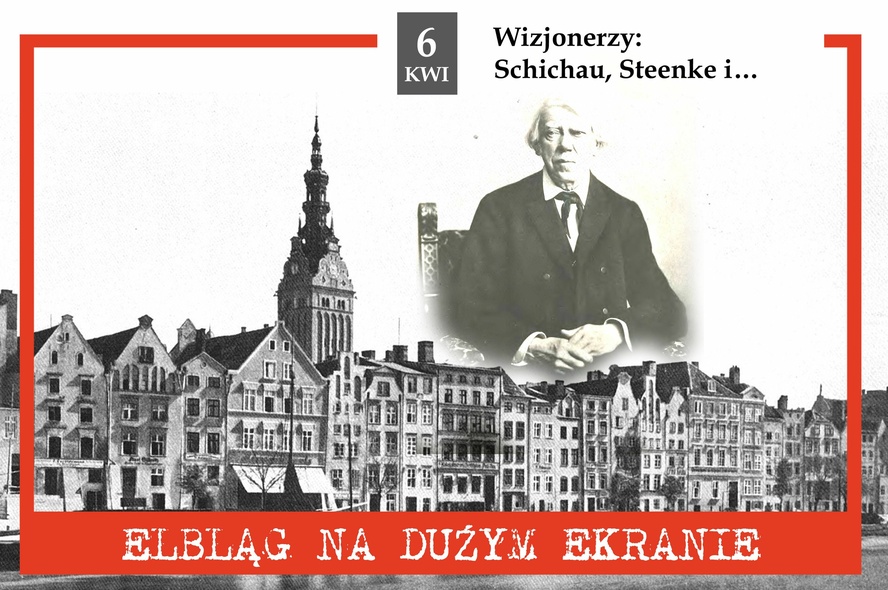 6
KWI

Wizjonerzy:
Schichau, Steenke i...

ELBLĄG NA DUŻYM EKRANIE